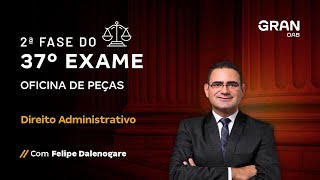 GRAN
OAB

2ª FASE DO
37º EXAME
OFICINA DE PEÇAS

Direito Administrativo

// Com Felipe Dalenogare